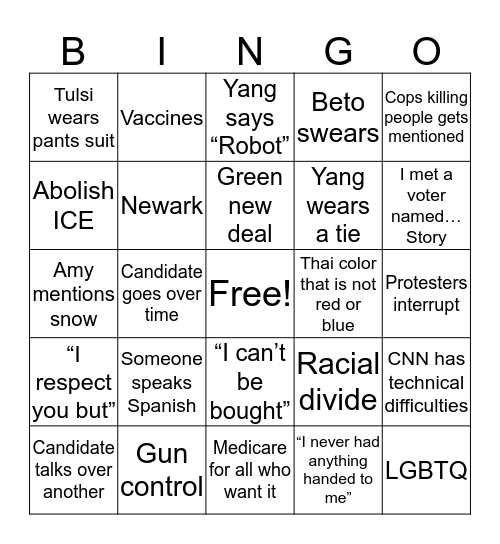 | B | I | N | G | O |
|---|---|---|---|---|
| Tulsi wears pants suit | Vaccines | Yang says “Robot” | Beto swears | Cops killing people gets mentioned |
| Abolish ICE | Newark | Green new deal | Yang wears a tie | I met a voter named… Story |
| Amy mentions snow | Candidate goes over time | Free! | Thai color that is not red or blue | Protesters interrupt |
| “I respect you but” | Someone speaks Spanish | “I can’t be bought” | Racial divide | CNN has technical difficulties |
| Candidate talks over another | Gun control | Medicare for all who want it | “I never had anything handed to me” | LGBTQ |